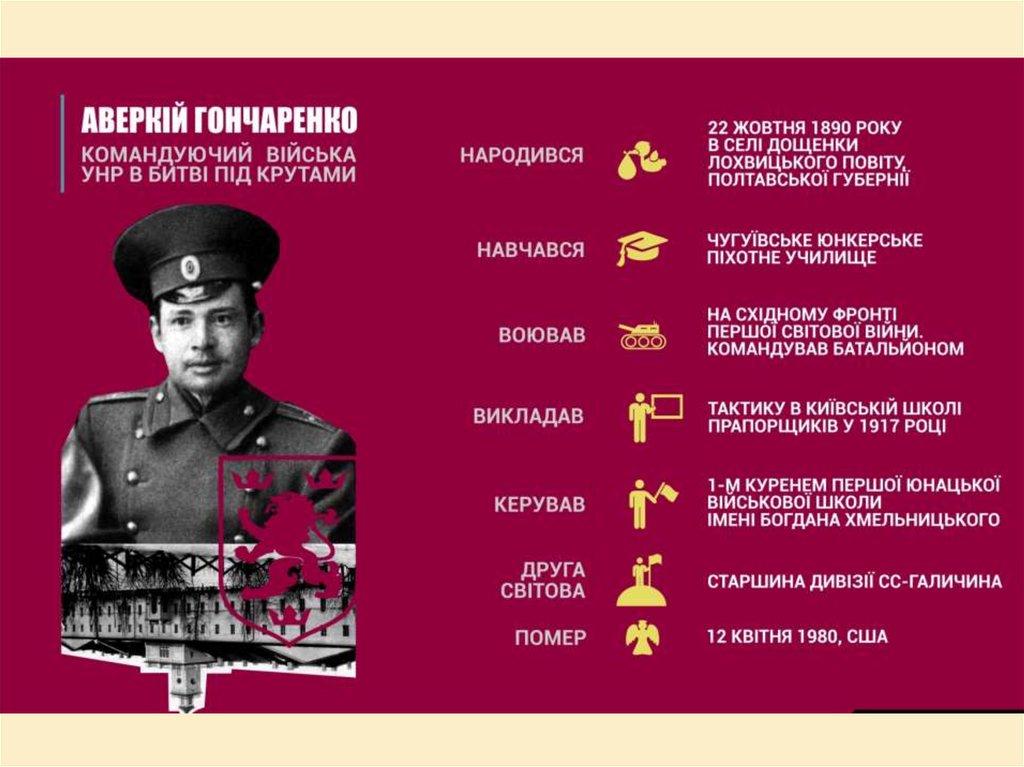 АВЕРКІЙ ГОНЧАРЕНКО
КОМАНДУЮЧИЙ ВІЙСЬКА
УНР В БИТВІ ПІД КРУТАМИ

НАРОДИВСЯ
22 ЖОВТНЯ 1890 РОКУ
В СЕЛІ ДОЩЕНКИ
ЛОХВИЦЬКОГО ПОВІТУ,
ПОЛТАВСЬКОЇ ГУБЕРНІЇ

НАВЧАВСЯ
ЧУГУЇВСЬКЕ ЮНКЕРСЬКЕ
ПІХОТНЕ УЧИЛИЩЕ

ВОЮВАВ
НА СХІДНОМУ ФРОНТІ
ПЕРШОЇ СВІТОВОЇ ВІЙНИ.
КОМАНДУВАВ БАТАЛЬЙОНОМ

ВИКЛАДАВ
ТАКТИКУ В КИЇВСЬКІЙ ШКОЛІ
ПРАПОРЩИКІВ У 1917 РОЦІ

КЕРУВАВ
1-М КУРЕНЕМ ПЕРШОЇ ЮНАЦЬКОЇ
ВІЙСЬКОВОЇ ШКОЛИ
ІМЕНІ БОГДАНА ХМЕЛЬНИЦЬКОГО

ДРУГА
СВІТОВА
СТАРШИНА ДИВІЗІЇ СС-ГАЛИЧИНА

ПОМЕР
12 КВІТНЯ 1980, США